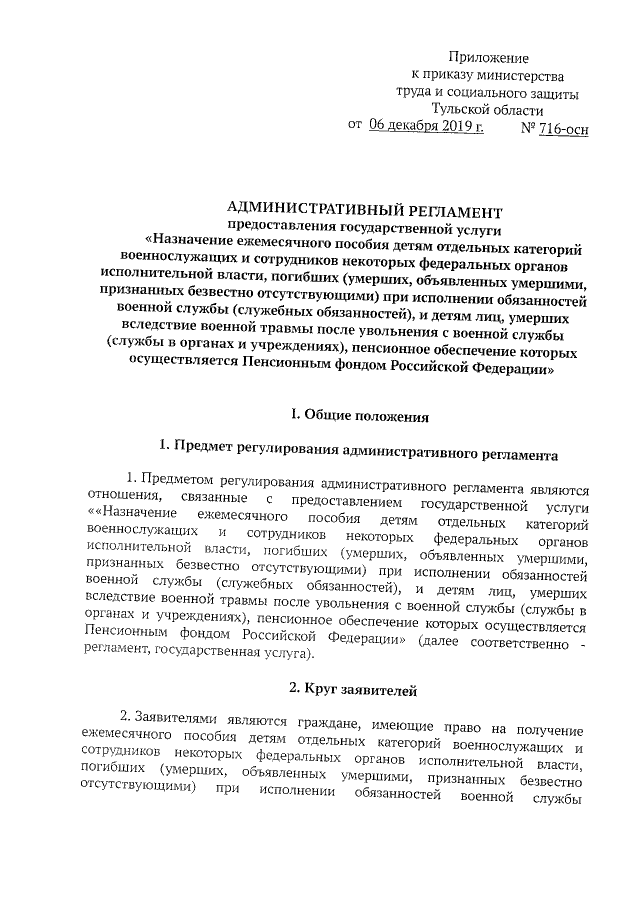 Приложение
к приказу министерства
труда и социального защиты
Тульской области
от 06 декабря 2019 г. № 716-осн

АДМИНИСТРАТИВНЫЙ РЕГЛАМЕНТ
предоставления государственной услуги
«Назначение ежемесячного пособия детям отдельных категорий военнослужащих и сотрудников некоторых федеральных органов исполнительной власти, погибших (умерших, объявленных умершими, признанных безвестно отсутствующими) при исполнении обязанностей военной службы (служебных обязанностей), и детям лиц, умерших вследствие военной травмы после увольнения с военной службы (службы в органах и учреждениях), пенсионное обеспечение которых осуществляется Пенсионным фондом Российской Федерации»

I. Общие положения

1. Предмет регулирования административного регламента

1. Предметом регулирования административного регламента являются отношения, связанные с предоставлением государственной услуги ««Назначение ежемесячного пособия детям отдельных категорий военнослужащих и сотрудников некоторых федеральных органов исполнительной власти, погибших (умерших, объявленных умершими, признанных безвестно отсутствующими) при исполнении обязанностей военной службы (служебных обязанностей), и детям лиц, умерших вследствие военной травмы после увольнения с военной службы (службы в органах и учреждениях), пенсионное обеспечение которых осуществляется Пенсионным фондом Российской Федерации» (далее соответственно - регламент, государственная услуга).

2. Круг заявителей

2. Заявителями являются граждане, имеющие право на получение ежемесячного пособия детям отдельных категорий военнослужащих и сотрудников некоторых федеральных органов исполнительной власти, погибших (умерших, объявленных умершими, признанных безвестно отсутствующими) при исполнении обязанностей военной службы